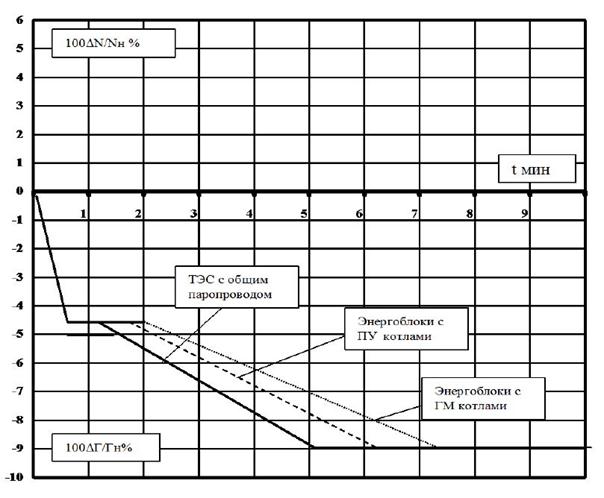 6
5
4
3
2
1
0
-1
-2
-3
-4
-5
-6
-7
-8
-9
-10

100ΔN/Nн %

t мин

1 2 3 4 5 6 7 8 9

ТЭС с общим паропроводом

Энергоблоки с ПУ котлами

Энергоблоки с ГМ котлами

100ΔГ/Гн%